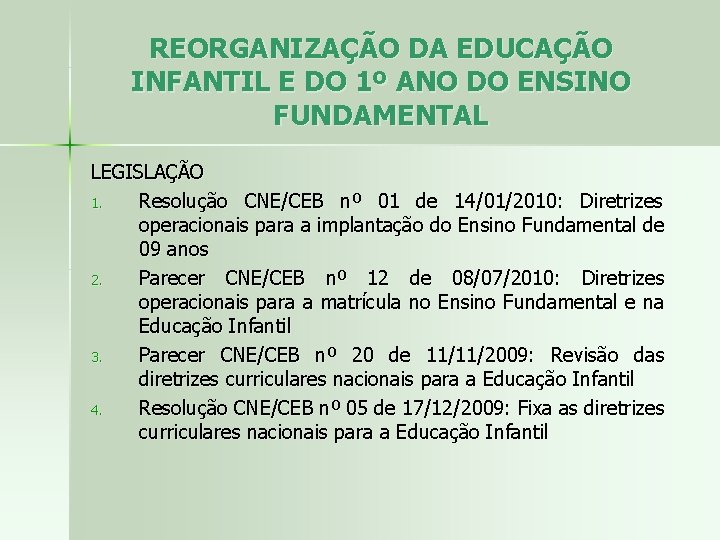 REORGANIZAÇÃO DA EDUCAÇÃO INFANTIL E DO 1º ANO DO ENSINO FUNDAMENTAL

LEGISLAÇÃO

1. Resolução CNE/CEB nº 01 de 14/01/2010: Diretrizes operacionais para a implantação do Ensino Fundamental de 09 anos
2. Parecer CNE/CEB nº 12 de 08/07/2010: Diretrizes operacionais para a matrícula no Ensino Fundamental e na Educação Infantil
3. Parecer CNE/CEB nº 20 de 11/11/2009: Revisão das diretrizes curriculares nacionais para a Educação Infantil
4. Resolução CNE/CEB nº 05 de 17/12/2009: Fixa as diretrizes curriculares nacionais para a Educação Infantil